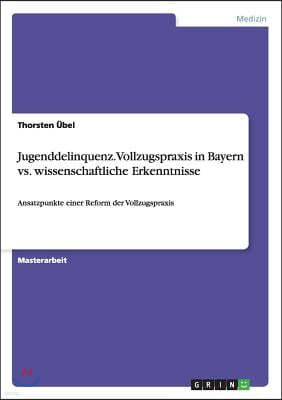 Medizin

Thorsten Übel

Jugenddelinquenz. Vollzugspraxis in Bayern vs. wissenschaftliche Erkenntnisse

Ansatzpunkte einer Reform der Vollzugspraxis

Masterarbeit

GRIN